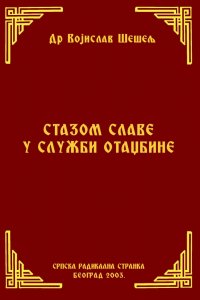 Др Војислав Шешељ

СТАЗОМ СЛАВЕ
У СЛУЖБИ ОТАЏБИНЕ

СРПСКА РАДИКАЛНА СТРАНКА
БЕОГРАД 2003.